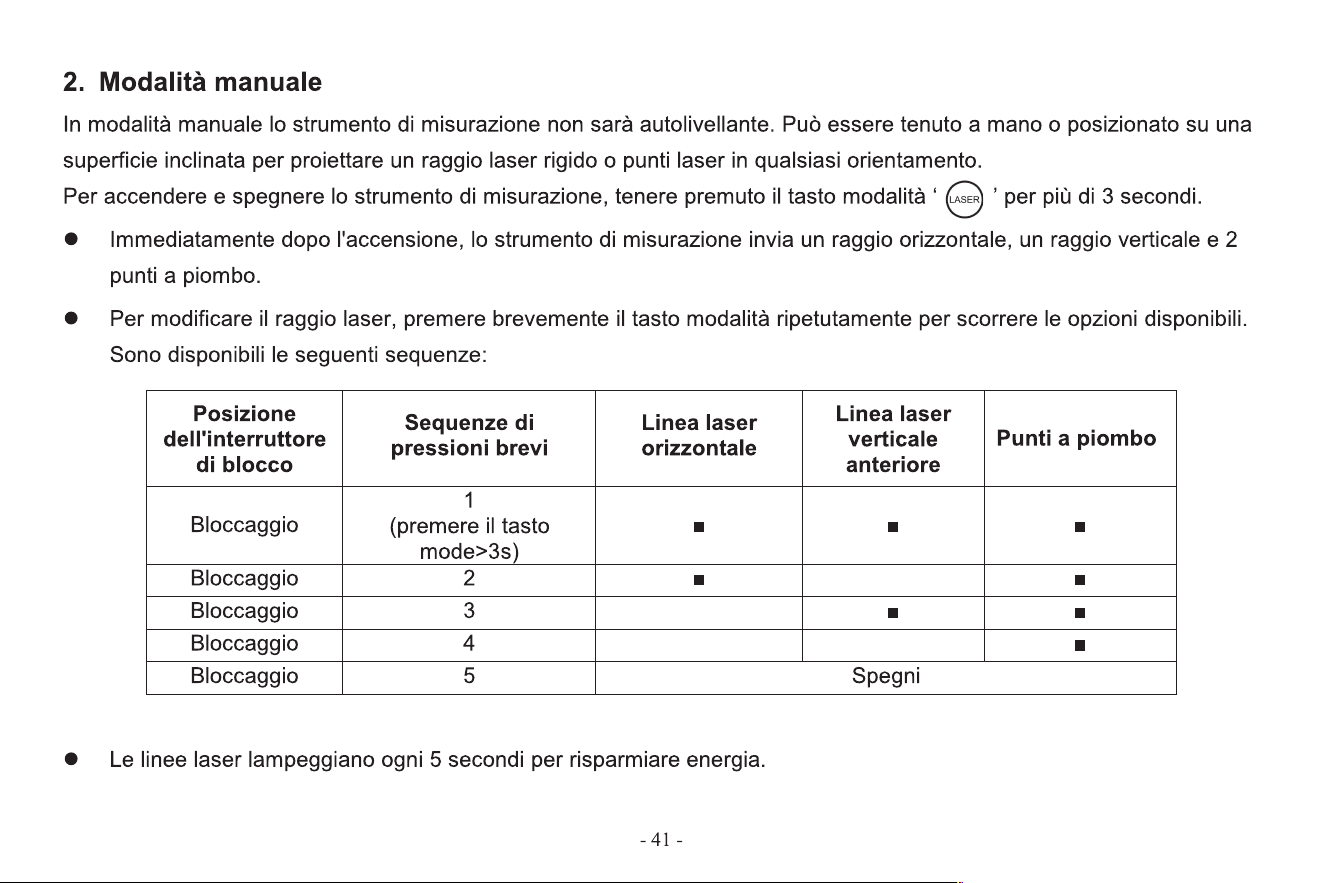 2. Modalità manuale

In modalità manuale lo strumento di misurazione non sarà autolivellante. Può essere tenuto a mano o posizionato su una superficie inclinata per proiettare un raggio laser rigido o punti laser in qualsiasi orientamento.

Per accendere e spegnere lo strumento di misurazione, tenere premuto il tasto modalità ' LASER ' per più di 3 secondi.

• Immediatamente dopo l'accensione, lo strumento di misurazione invia un raggio orizzontale, un raggio verticale e 2 punti a piombo.

• Per modificare il raggio laser, premere brevemente il tasto modalità ripetutamente per scorrere le opzioni disponibili. Sono disponibili le seguenti sequenze:

| Posizione dell'interruttore di blocco | Sequenze di pressioni brevi | Linea laser orizzontale | Linea laser verticale anteriore | Punti a piombo |
|---|---|---|---|---|
| Bloccaggio | 1 (premere il tasto mode>3s) | ■ | ■ | ■ |
| Bloccaggio | 2 | ■ |  | ■ |
| Bloccaggio | 3 |  | ■ | ■ |
| Bloccaggio | 4 |  |  | ■ |
| Bloccaggio | 5 | Spegni |  |  |

• Le linee laser lampeggiano ogni 5 secondi per risparmiare energia.

- 41 -